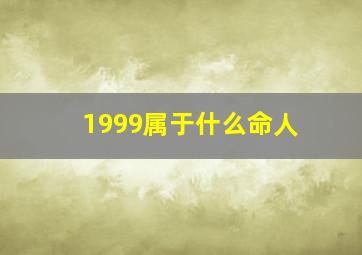 1999属于什么命人